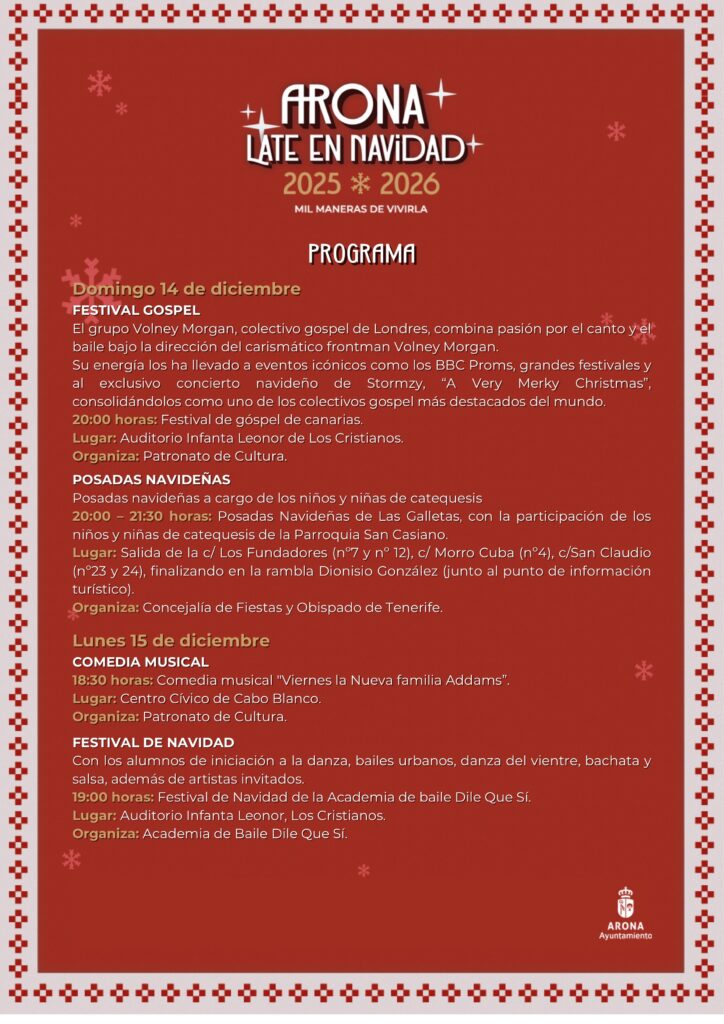 ARONA
LATE EN NAVIDAD
2025 * 2026
MIL MANERAS DE VIVIRLA

PROGRAMA

Domingo 14 de diciembre
FESTIVAL GOSPEL
El grupo Volney Morgan, colectivo gospel de Londres, combina pasión por el canto y el baile bajo la dirección del carismático frontman Volney Morgan.
Su energía los ha llevado a eventos icónicos como los BBC Proms, grandes festivales y al exclusivo concierto navideño de Stormzy, "A Very Merky Christmas", consolidándolos como uno de los colectivos gospel más destacados del mundo.
20:00 horas: Festival de góspel de canarias.
Lugar: Auditorio Infanta Leonor de Los Cristianos.
Organiza: Patronato de Cultura.

POSADAS NAVIDEÑAS
Posadas navideñas a cargo de los niños y niñas de catequesis
20:00 – 21:30 horas: Posadas Navideñas de Las Galletas, con la participación de los niños y niñas de catequesis de la Parroquia San Casiano.
Lugar: Salida de la c/ Los Fundadores (nº7 y nº 12), c/ Morro Cuba (nº4), c/San Claudio (nº23 y 24), finalizando en la rambla Dionisio González (junto al punto de información turístico).
Organiza: Concejalía de Fiestas y Obispado de Tenerife.

Lunes 15 de diciembre
COMEDIA MUSICAL
18:30 horas: Comedia musical "Viernes la Nueva familia Addams".
Lugar: Centro Cívico de Cabo Blanco.
Organiza: Patronato de Cultura.

FESTIVAL DE NAVIDAD
Con los alumnos de iniciación a la danza, bailes urbanos, danza del vientre, bachata y salsa, además de artistas invitados.
19:00 horas: Festival de Navidad de la Academia de baile Dile Que Sí.
Lugar: Auditorio Infanta Leonor, Los Cristianos.
Organiza: Academia de Baile Dile Que Sí.

ARONA
Ayuntamiento